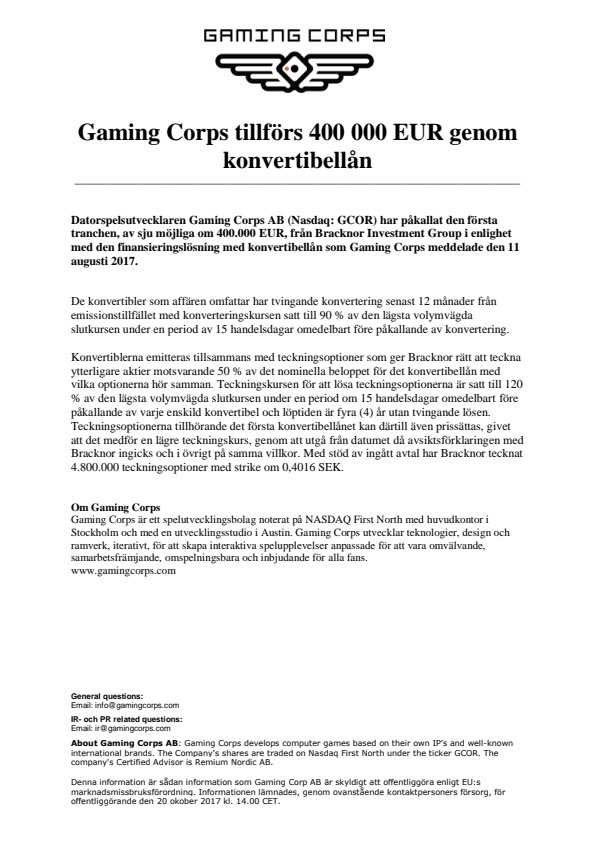 GAMING CORPS

Gaming Corps tillförs 400 000 EUR genom konvertibellån

Datorspelsutvecklaren Gaming Corps AB (Nasdaq: GCOR) har påkallat den första tranchen, av sju möjliga om 400.000 EUR, från Bracknor Investment Group i enlighet med den finansieringslösning med konvertibellån som Gaming Corps meddelade den 11 augusti 2017.

De konvertibler som affären omfattar har tvingande konvertering senast 12 månader från emissionstillfället med konverteringskursen satt till 90 % av den lägsta volymvägda slutkursen under en period av 15 handelsdagar omedelbart före påkallande av konvertering.

Konvertiblerna emitteras tillsammans med teckningsoptioner som ger Bracknor rätt att teckna ytterligare aktier motsvarande 50 % av det nominella beloppet för det konvertibellån med vilka optionerna hör samman. Teckningskursen för att lösa teckningsoptionerna är satt till 120 % av den lägsta volymvägda slutkursen under en period om 15 handelsdagar omedelbart före påkallande av varje enskild konvertibel och löptiden är fyra (4) år utan tvingande lösen. Teckningsoptionerna tillhörande det första konvertibellånet kan därtill även prissättas, givet att det medför en lägre teckningskurs, genom att utgå från datumet då avsiktsförklaringen med Bracknor ingicks och i övrigt på samma villkor. Med stöd av ingått avtal har Bracknor tecknat 4.800.000 teckningsoptioner med strike om 0,4016 SEK.

Om Gaming Corps
Gaming Corps är ett spelutvecklingsbolag noterat på NASDAQ First North med huvudkontor i Stockholm och med en utvecklingsstudio i Austin. Gaming Corps utvecklar teknologier, design och ramverk, iterativt, för att skapa interaktiva spelupplevelser anpassade för att vara omvälvande, samarbetsfrämjande, omspelningsbara och inbjudande för alla fans.
www.gamingcorps.com

General questions:
Email: info@gamingcorps.com
IR- och PR related questions:
Email: ir@gamingcorps.com

About Gaming Corps AB: Gaming Corps develops computer games based on their own IP's and well-known international brands. The Company's shares are traded on Nasdaq First North under the ticker GCOR. The company's Certified Advisor is Remium Nordic AB.

Denna information är sådan information som Gaming Corp AB är skyldigt att offentliggöra enligt EU:s marknadsmissbruksförordning. Informationen lämnades, genom ovanstående kontaktpersoners försorg, för offentliggörande den 20 okober 2017 kl. 14.00 CET.